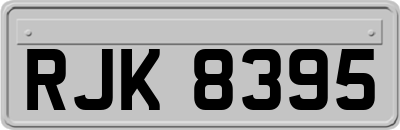 RJK 8395